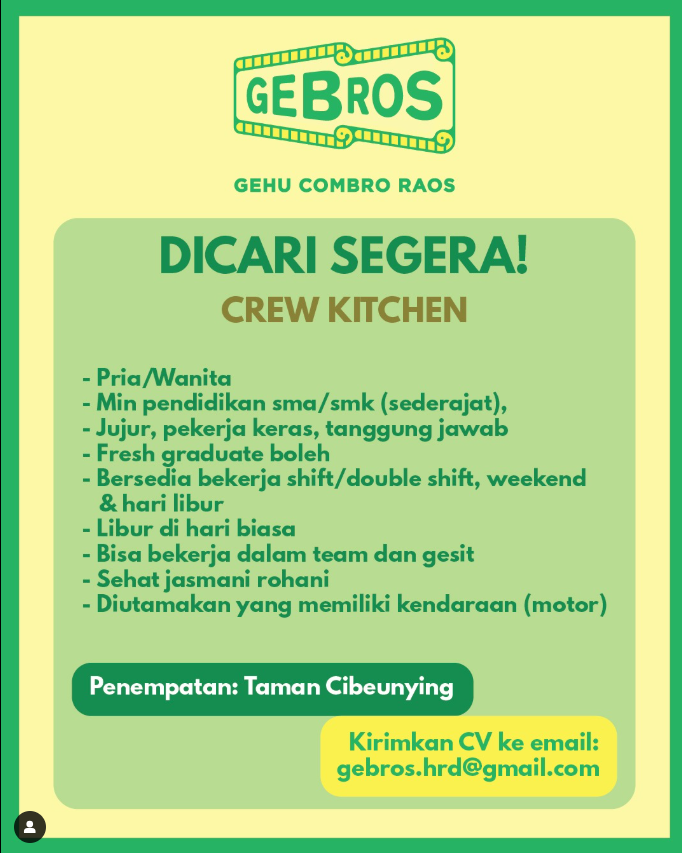 GEBROS

GEHU COMBRO RAOS

DICARI SEGERA!

CREW KITCHEN

- Pria/Wanita
- Min pendidikan sma/smk (sederajat),
- Jujur, pekerja keras, tanggung jawab
- Fresh graduate boleh
- Bersedia bekerja shift/double shift, weekend & hari libur
- Libur di hari biasa
- Bisa bekerja dalam team dan gesit
- Sehat jasmani rohani
- Diutamakan yang memiliki kendaraan (motor)

Penempatan: Taman Cibeunying

Kirimkan CV ke email: gebros.hrd@gmail.com